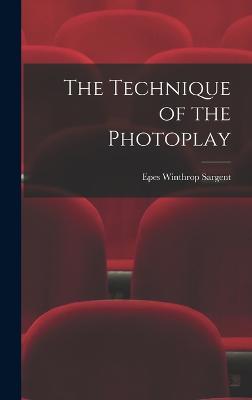 The Technique of the Photoplay

Epes Winthrop Sargent